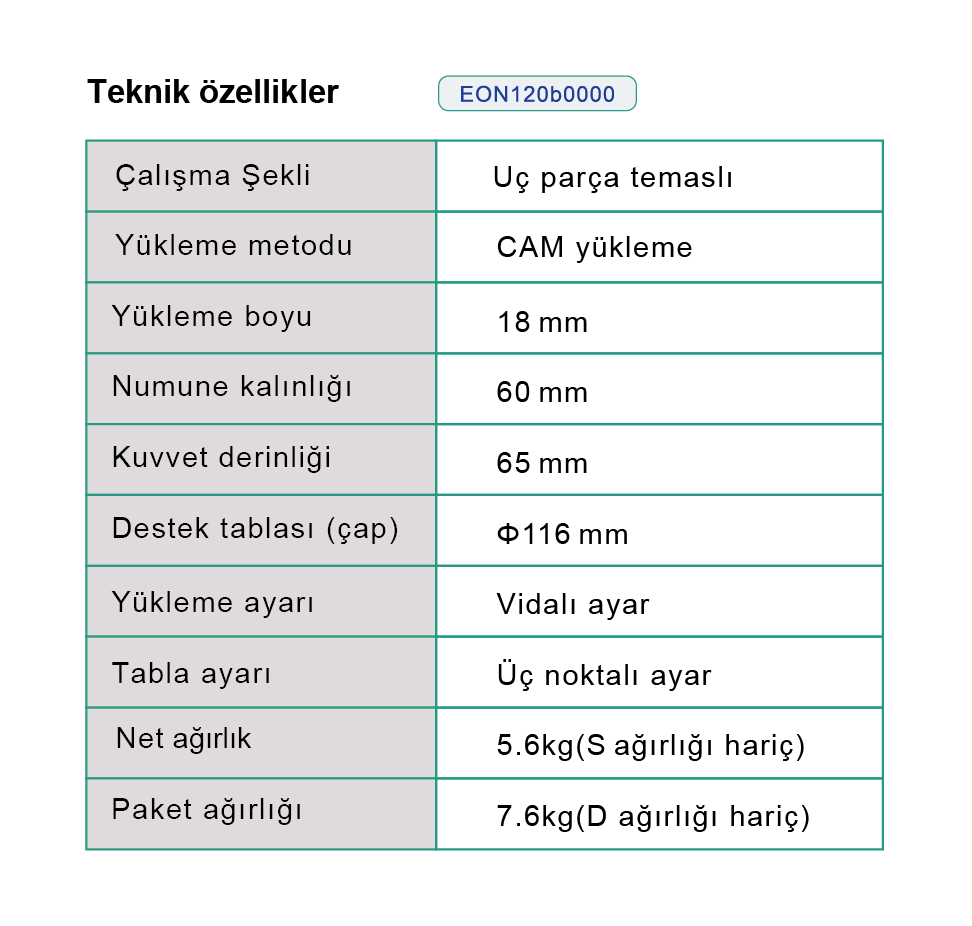 Teknik özellikler EON120b0000

| Çalışma Şekli | Uç parça temaslı |
|---|---|
| Yükleme metodu | CAM yükleme |
| Yükleme boyu | 18 mm |
| Numune kalınlığı | 60 mm |
| Kuvvet derinliği | 65 mm |
| Destek tablası (çap) | Φ116 mm |
| Yükleme ayarı | Vidalı ayar |
| Tabla ayarı | Üç noktalı ayar |
| Net ağırlık | 5.6kg(S ağırlığı hariç) |
| Paket ağırlığı | 7.6kg(D ağırlığı hariç) |